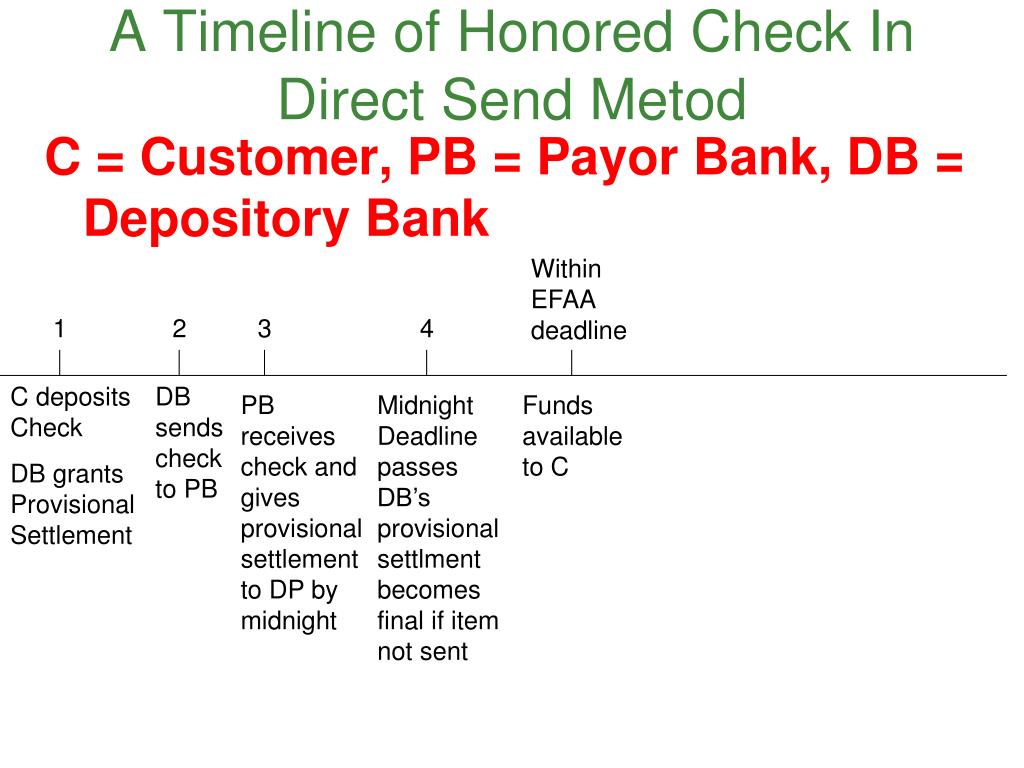 A Timeline of Honored Check In Direct Send Metod

C = Customer, PB = Payor Bank, DB = Depository Bank

1

2

3

4

Within EFAA deadline

C deposits Check

DB grants Provisional Settlement

DB sends check to PB

PB receives check and gives provisional settlement to DP by midnight

Midnight Deadline passes DB's provisional settlment becomes final if item not sent

Funds available to C